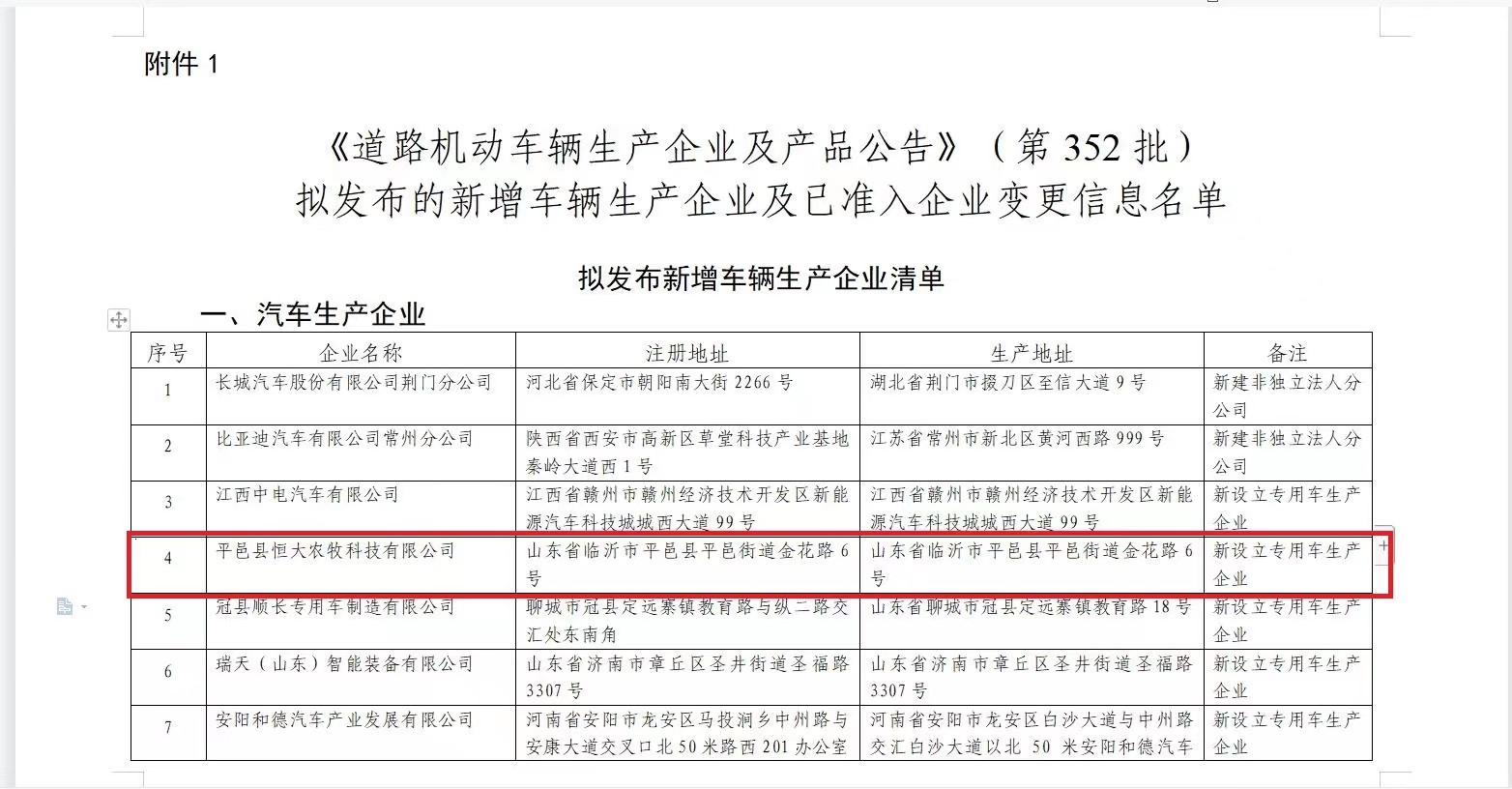 附件 1

《道路机动车辆生产企业及产品公告》（第 352 批）
拟发布的新增车辆生产企业及已准入企业变更信息名单

拟发布新增车辆生产企业清单

一、汽车生产企业

| 序号 | 企业名称 | 注册地址 | 生产地址 | 备注 |
|---|---|---|---|---|
| 1 | 长城汽车股份有限公司荆门分公司 | 河北省保定市朝阳南大街 2266 号 | 湖北省荆门市掇刀区至信大道 9 号 | 新建非独立法人分公司 |
| 2 | 比亚迪汽车有限公司常州分公司 | 陕西省西安市高新区草堂科技产业基地秦岭大道西 1 号 | 江苏省常州市新北区黄河西路 999 号 | 新建非独立法人分公司 |
| 3 | 江西中电汽车有限公司 | 江西省赣州市赣州经济技术开发区新能源汽车科技城城西大道 99 号 | 江西省赣州市赣州经济技术开发区新能源汽车科技城城西大道 99 号 | 新设立专用车生产企业 |
| 4 | 平邑县恒大农牧科技有限公司 | 山东省临沂市平邑县平邑街道金花路 6 号 | 山东省临沂市平邑县平邑街道金花路 6 号 | 新设立专用车生产企业 |
| 5 | 冠县顺长专用车制造有限公司 | 聊城市冠县定远寨镇教育路与纵二路交汇处东南角 | 山东省聊城市冠县定远寨镇教育路 18 号 | 新设立专用车生产企业 |
| 6 | 瑞天（山东）智能装备有限公司 | 山东省济南市章丘区圣井街道圣福路 3307 号 | 山东省济南市章丘区圣井街道圣福路 3307 号 | 新设立专用车生产企业 |
| 7 | 安阳和德汽车产业发展有限公司 | 河南省安阳市龙安区马投涧乡中州路与安康大道交叉口北 50 米路西 201 办公室 | 河南省安阳市龙安区白沙大道与中州路交汇白沙大道以北 50 米安阳和德汽车 | 新设立专用车生产企业 |